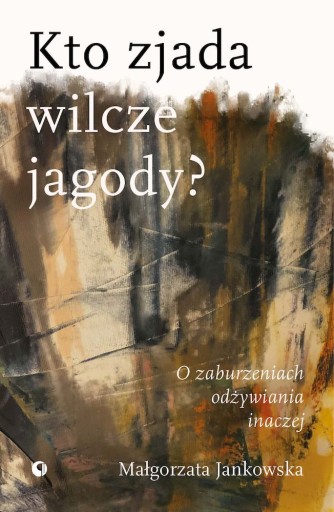 Kto zjada wilcze jagody?

O zaburzeniach odżywiania inaczej

Małgorzata Jankowska